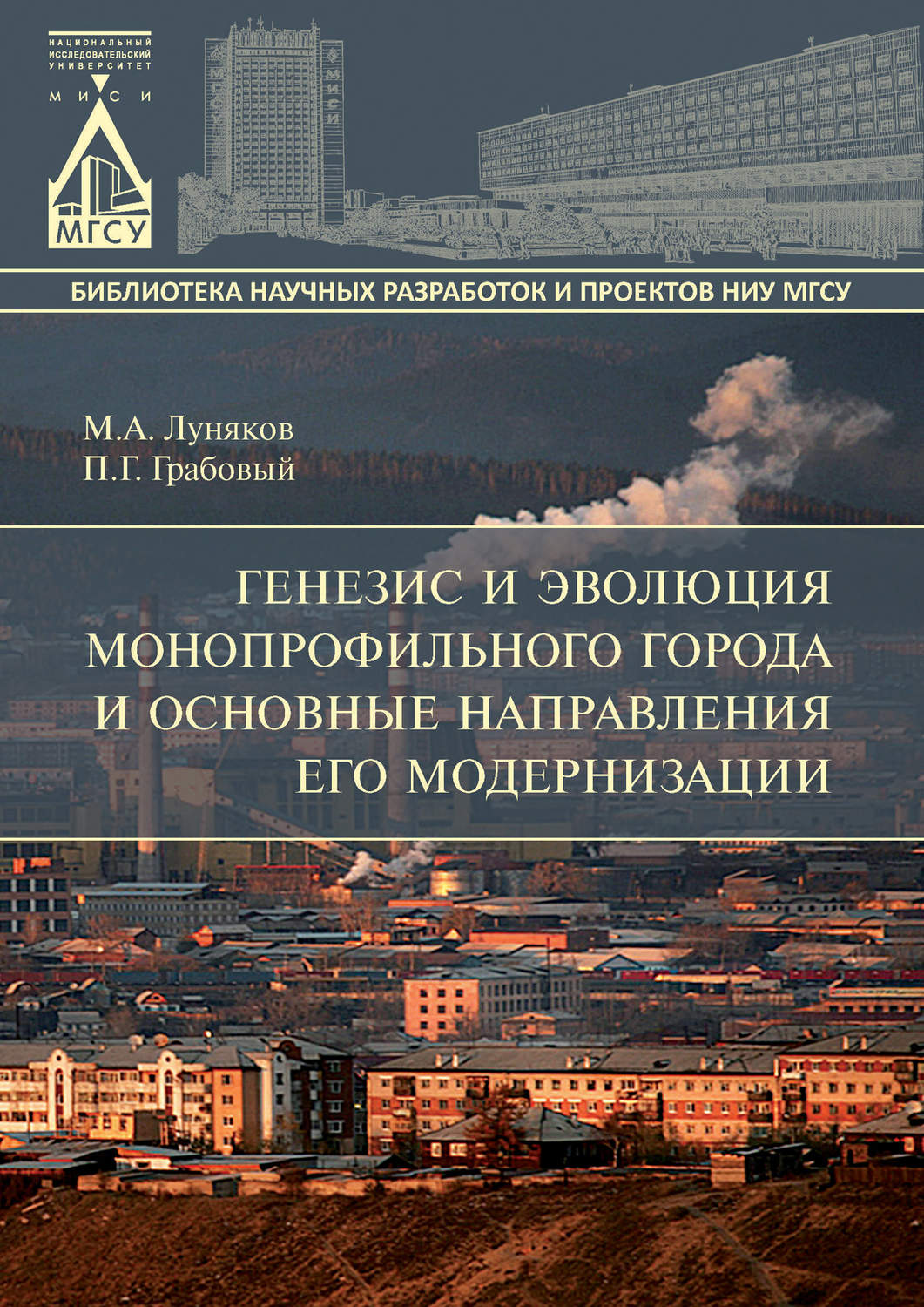 НАЦИОНАЛЬНЫЙ ИССЛЕДОВАТЕЛЬСКИЙ УНИВЕРСИТЕТ

М И С И

МГСУ

МИСИ

БИБЛИОТЕКА НАУЧНЫХ РАЗРАБОТОК И ПРОЕКТОВ НИУ МГСУ

М.А. Луняков
П.Г. Грабовый

ГЕНЕЗИС И ЭВОЛЮЦИЯ МОНОПРОФИЛЬНОГО ГОРОДА И ОСНОВНЫЕ НАПРАВЛЕНИЯ ЕГО МОДЕРНИЗАЦИИ